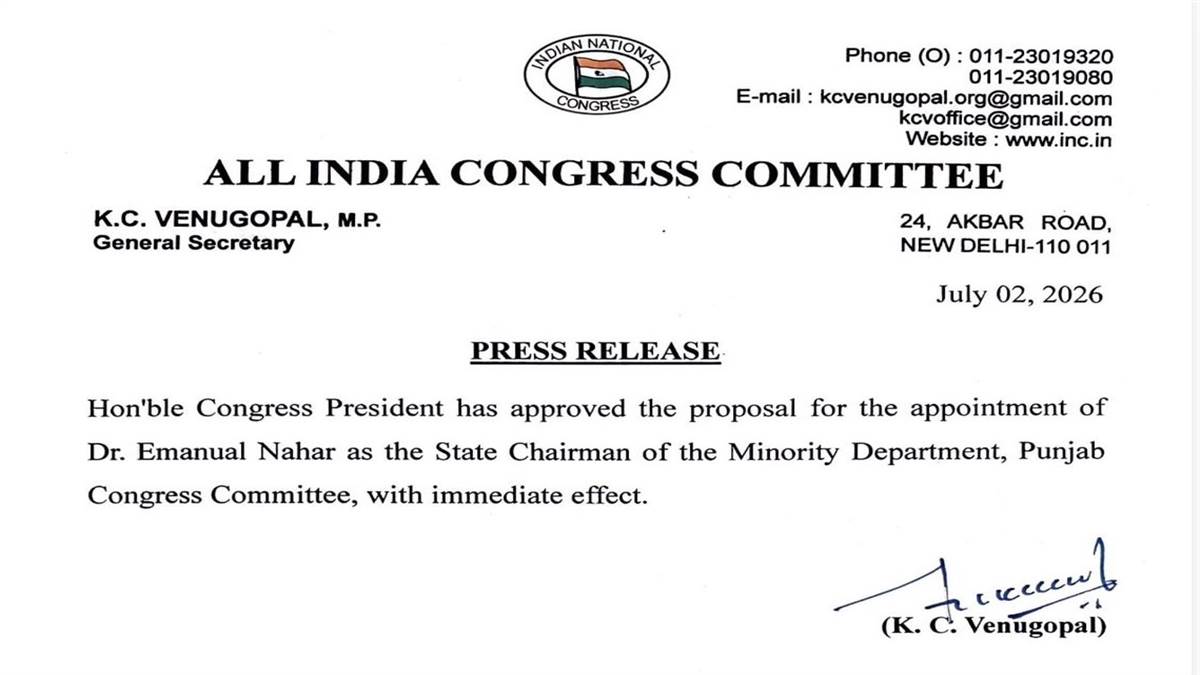 INDIAN NATIONAL CONGRESS

Phone (O) : 011-23019320
011-23019080
E-mail : kcvenugopal.org@gmail.com
kcvoffice@gmail.com
Website : www.inc.in

ALL INDIA CONGRESS COMMITTEE

K.C. VENUGOPAL, M.P.
General Secretary

24, AKBAR ROAD,
NEW DELHI-110 011

July 02, 2026

PRESS RELEASE

Hon'ble Congress President has approved the proposal for the appointment of Dr. Emanual Nahar as the State Chairman of the Minority Department, Punjab Congress Committee, with immediate effect.

(K. C. Venugopal)